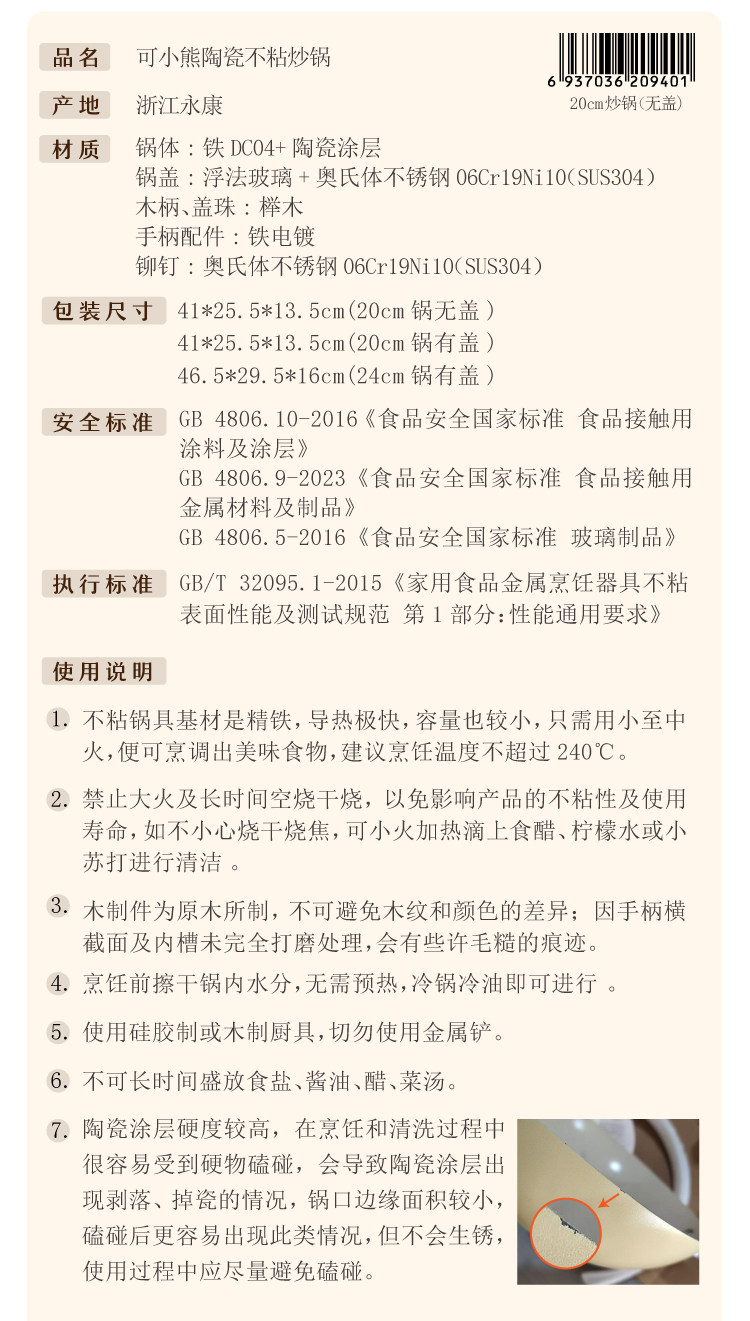 品名 可小熊陶瓷不粘炒锅

6 937036 209401
20cm炒锅(无盖)

产地 浙江永康

材质 锅体：铁 DC04+ 陶瓷涂层
锅盖：浮法玻璃 + 奥氏体不锈钢 06Cr19Ni10(SUS304)
木柄、盖珠：榉木
手柄配件：铁电镀
铆钉：奥氏体不锈钢 06Cr19Ni10(SUS304)

包装尺寸 41*25.5*13.5cm(20cm 锅无盖)
41*25.5*13.5cm(20cm 锅有盖)
46.5*29.5*16cm(24cm 锅有盖)

安全标准 GB 4806.10-2016《食品安全国家标准 食品接触用涂料及涂层》
GB 4806.9-2023《食品安全国家标准 食品接触用金属材料及制品》
GB 4806.5-2016《食品安全国家标准 玻璃制品》

执行标准 GB/T 32095.1-2015《家用食品金属烹饪器具不粘表面性能及测试规范 第 1 部分:性能通用要求》

使用说明

1. 不粘锅具基材是精铁,导热极快,容量也较小,只需用小至中火,便可烹调出美味食物,建议烹饪温度不超过 240℃。

2. 禁止大火及长时间空烧干烧，以免影响产品的不粘性及使用寿命,如不小心烧干烧焦,可小火加热滴上食醋、柠檬水或小苏打进行清洁 。

3. 木制件为原木所制,不可避免木纹和颜色的差异；因手柄横截面及内槽未完全打磨处理,会有些许毛糙的痕迹。

4. 烹饪前擦干锅内水分,无需预热,冷锅冷油即可进行 。

5. 使用硅胶制或木制厨具,切勿使用金属铲。

6. 不可长时间盛放食盐、酱油、醋、菜汤。

7. 陶瓷涂层硬度较高，在烹饪和清洗过程中很容易受到硬物磕碰，会导致陶瓷涂层出现剥落、掉瓷的情况，锅口边缘面积较小，磕碰后更容易出现此类情况,但不会生锈,使用过程中应尽量避免磕碰。